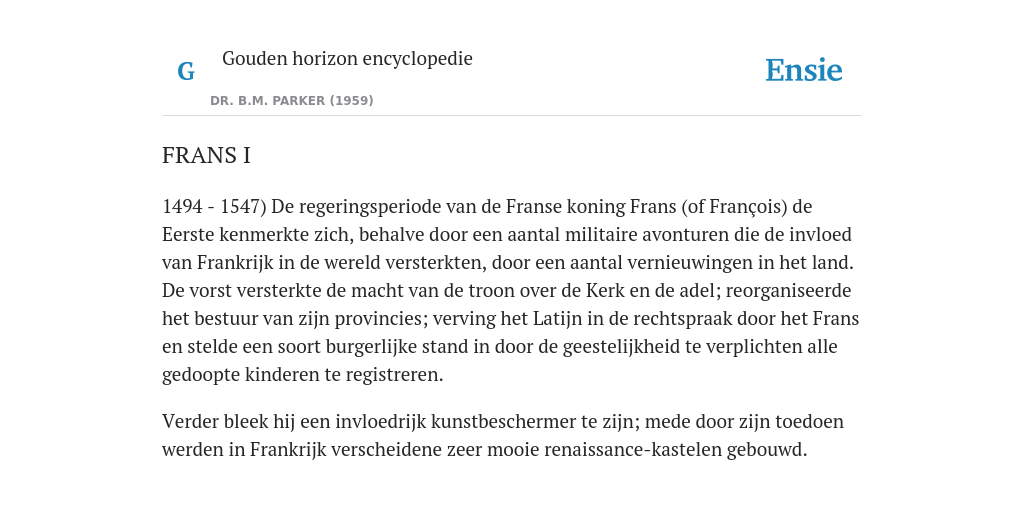 G

Gouden horizon encyclopedie

DR. B.M. PARKER (1959)

Ensie

FRANS I

1494 - 1547) De regeringsperiode van de Franse koning Frans (of François) de Eerste kenmerkte zich, behalve door een aantal militaire avonturen die de invloed van Frankrijk in de wereld versterkten, door een aantal vernieuwingen in het land. De vorst versterkte de macht van de troon over de Kerk en de adel; reorganiseerde het bestuur van zijn provincies; verving het Latijn in de rechtspraak door het Frans en stelde een soort burgerlijke stand in door de geestelijkheid te verplichten alle gedoopte kinderen te registreren.

Verder bleek hij een invloedrijk kunstbeschermer te zijn; mede door zijn toedoen werden in Frankrijk verscheidene zeer mooie renaissance-kastelen gebouwd.